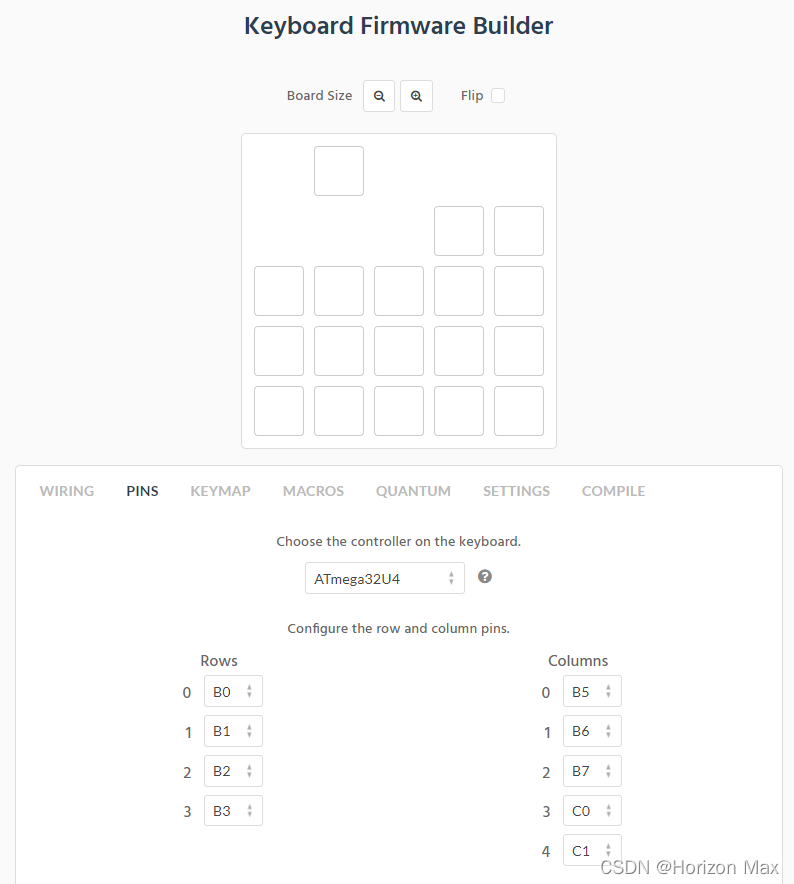 Keyboard Firmware Builder

Board Size Flip

WIRING PINS KEYMAP MACROS QUANTUM SETTINGS COMPILE

Choose the controller on the keyboard.

ATmega32U4

Configure the row and column pins.

Rows
0 B0
1 B1
2 B2
3 B3

Columns
0 B5
1 B6
2 B7
3 C0
4 C1

CSDN @Horizon Max